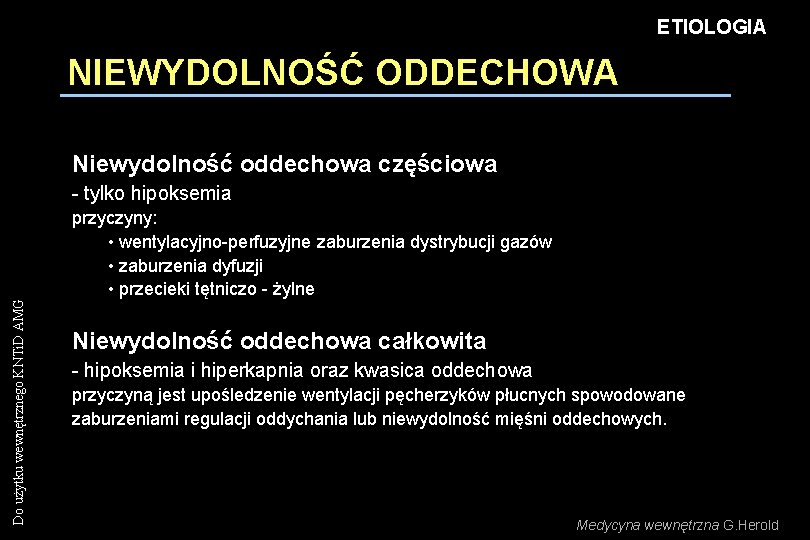 ETIOLOGIA

NIEWYDOLNOŚĆ ODDECHOWA

Niewydolność oddechowa częściowa
- tylko hipoksemia
przyczyny:
• wentylacyjno-perfuzyjne zaburzenia dystrybucji gazów
• zaburzenia dyfuzji
• przecieki tętniczo - żylne

Niewydolność oddechowa całkowita
- hipoksemia i hiperkapnia oraz kwasica oddechowa
przyczyną jest upośledzenie wentylacji pęcherzyków płucnych spowodowane zaburzeniami regulacji oddychania lub niewydolność mięśni oddechowych.

Do użytku wewnętrznego KNTiD AMG

Medycyna wewnętrzna G.Herold